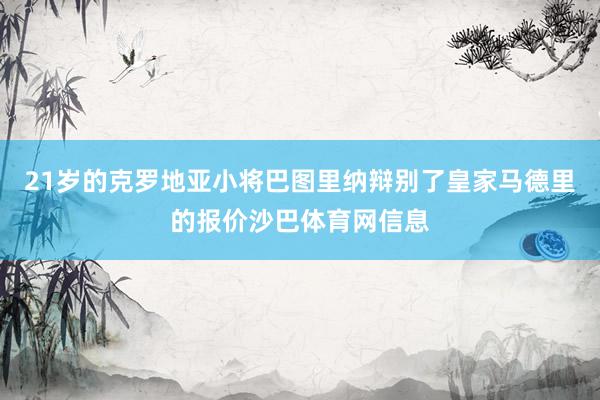 21岁的克罗地亚小将巴图里纳辩别了皇家马德里的报价沙巴体育网信息